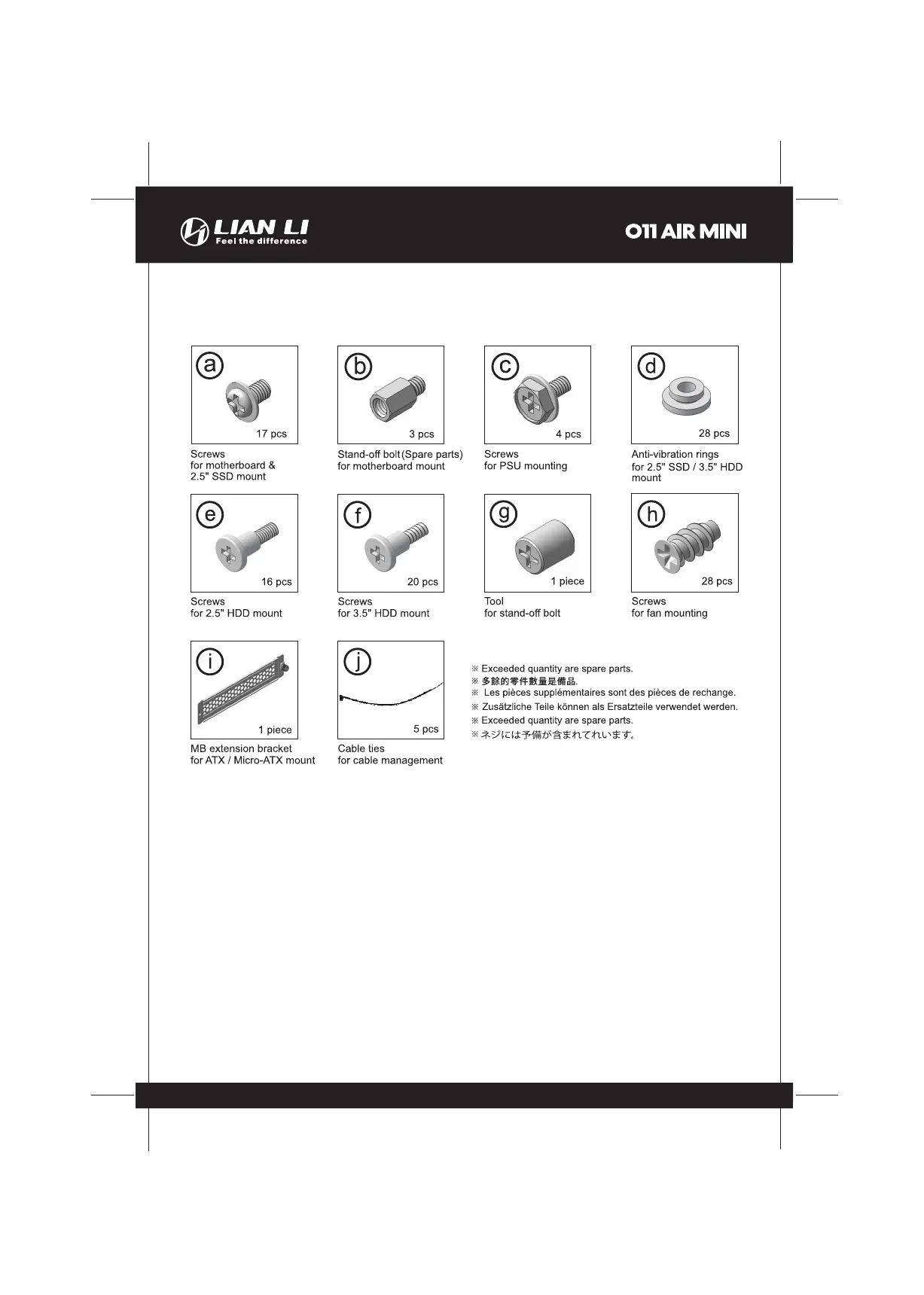 LIAN LI
Feel the difference

O11 AIR MINI

a
17 pcs
Screws
for motherboard & 2.5" SSD mount

b
3 pcs
Stand-off bolt (Spare parts)
for motherboard mount

c
4 pcs
Screws
for PSU mounting

d
28 pcs
Anti-vibration rings
for 2.5" SSD / 3.5" HDD mount

e
16 pcs
Screws
for 2.5" HDD mount

f
20 pcs
Screws
for 3.5" HDD mount

g
1 piece
Tool
for stand-off bolt

h
28 pcs
Screws
for fan mounting

i
1 piece
MB extension bracket
for ATX / Micro-ATX mount

j
5 pcs
Cable ties
for cable management

※ Exceeded quantity are spare parts.
※ 多餘的零件數量是備品.
※ Les pièces supplémentaires sont des pièces de rechange.
※ Zusätzliche Teile können als Ersatzteile verwendet werden.
※ Exceeded quantity are spare parts.
※ ネジには予備が含まれてれいます。